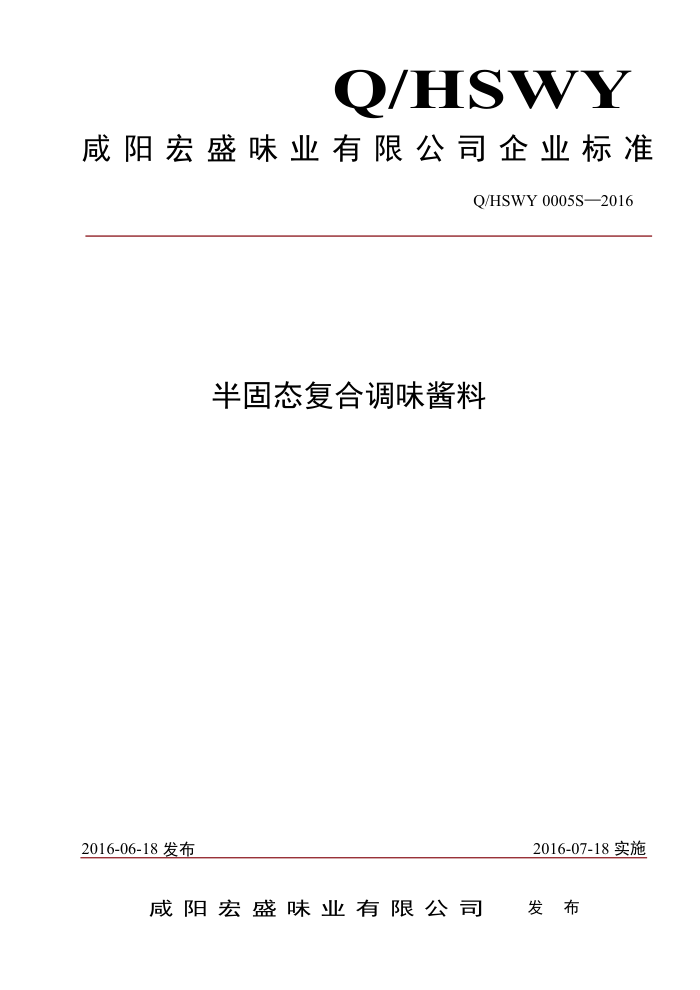 Q/HSWY

咸阳宏盛味业有限公司企业标准

Q/HSWY 0005S—2016

半固态复合调味酱料

2016-06-18 发布

2016-07-18 实施

咸阳宏盛味业有限公司 发布